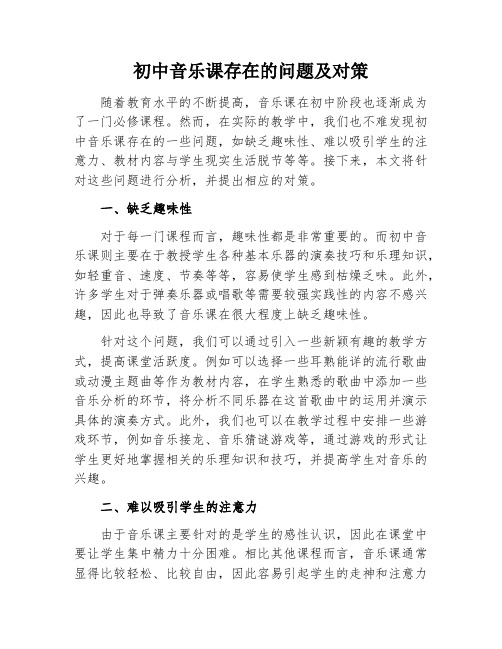 初中音乐课存在的问题及对策

随着教育水平的不断提高，音乐课在初中阶段也逐渐成为了一门必修课程。然而，在实际的教学中，我们也不难发现初中音乐课存在的一些问题，如缺乏趣味性、难以吸引学生的注意力、教材内容与学生现实生活脱节等等。接下来，本文将针对这些问题进行分析，并提出相应的对策。

一、缺乏趣味性

对于每一门课程而言，趣味性都是非常重要的。而初中音乐课则主要在于教授学生各种基本乐器的演奏技巧和乐理知识，如轻重音、速度、节奏等等，容易使学生感到枯燥乏味。此外，许多学生对于弹奏乐器或唱歌等需要较强实践性的内容不感兴趣，因此也导致了音乐课在很大程度上缺乏趣味性。

针对这个问题，我们可以通过引入一些新颖有趣的教学方式，提高课堂活跃度。例如可以选择一些耳熟能详的流行歌曲或动漫主题曲等作为教材内容，在学生熟悉的歌曲中添加一些音乐分析的环节，将分析不同乐器在这首歌曲中的运用并演示具体的演奏方式。此外，我们也可以在教学过程中安排一些游戏环节，例如音乐接龙、音乐猜谜游戏等，通过游戏的形式让学生更好地掌握相关的乐理知识和技巧，并提高学生对音乐的兴趣。

二、难以吸引学生的注意力

由于音乐课主要针对的是学生的感性认识，因此在课堂中要让学生集中精力十分困难。相比其他课程而言，音乐课通常显得比较轻松、比较自由，因此容易引起学生的走神和注意力